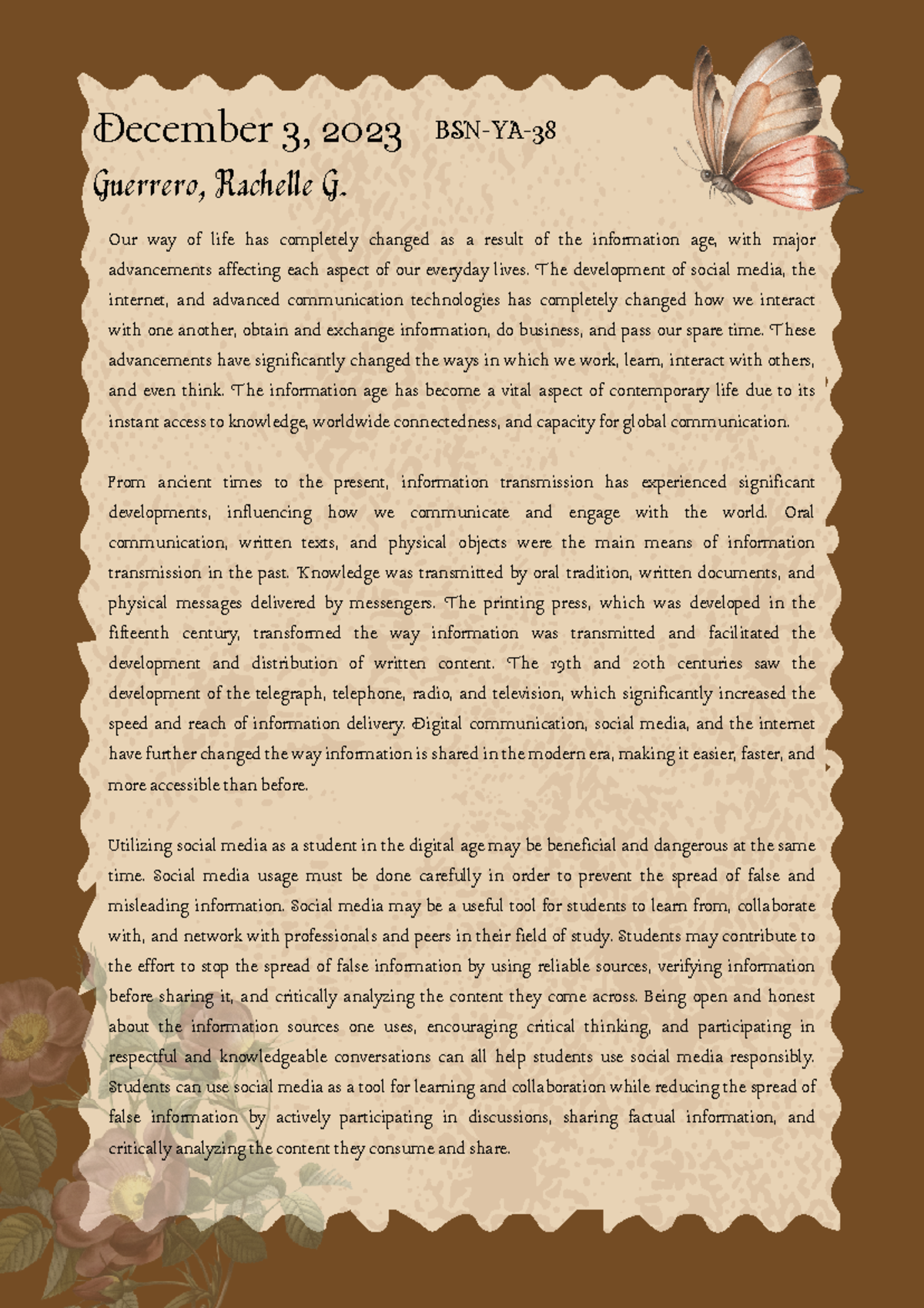 December 3, 2023 BSN-YA-38
Guerrero, Rachelle G.

Our way of life has completely changed as a result of the information age, with major advancements affecting each aspect of our everyday lives. The development of social media, the internet, and advanced communication technologies has completely changed how we interact with one another, obtain and exchange information, do business, and pass our spare time. These advancements have significantly changed the ways in which we work, learn, interact with others, and even think. The information age has become a vital aspect of contemporary life due to its instant access to knowledge, worldwide connectedness, and capacity for global communication.

From ancient times to the present, information transmission has experienced significant developments, influencing how we communicate and engage with the world. Oral communication, written texts, and physical objects were the main means of information transmission in the past. Knowledge was transmitted by oral tradition, written documents, and physical messages delivered by messengers. The printing press, which was developed in the fifteenth century, transformed the way information was transmitted and facilitated the development and distribution of written content. The 19th and 20th centuries saw the development of the telegraph, telephone, radio, and television, which significantly increased the speed and reach of information delivery. Digital communication, social media, and the internet have further changed the way information is shared in the modern era, making it easier, faster, and more accessible than before.

Utilizing social media as a student in the digital age may be beneficial and dangerous at the same time. Social media usage must be done carefully in order to prevent the spread of false and misleading information. Social media may be a useful tool for students to learn from, collaborate with, and network with professionals and peers in their field of study. Students may contribute to the effort to stop the spread of false information by using reliable sources, verifying information before sharing it, and critically analyzing the content they come across. Being open and honest about the information sources one uses, encouraging critical thinking, and participating in respectful and knowledgeable conversations can all help students use social media responsibly. Students can use social media as a tool for learning and collaboration while reducing the spread of false information by actively participating in discussions, sharing factual information, and critically analyzing the content they consume and share.